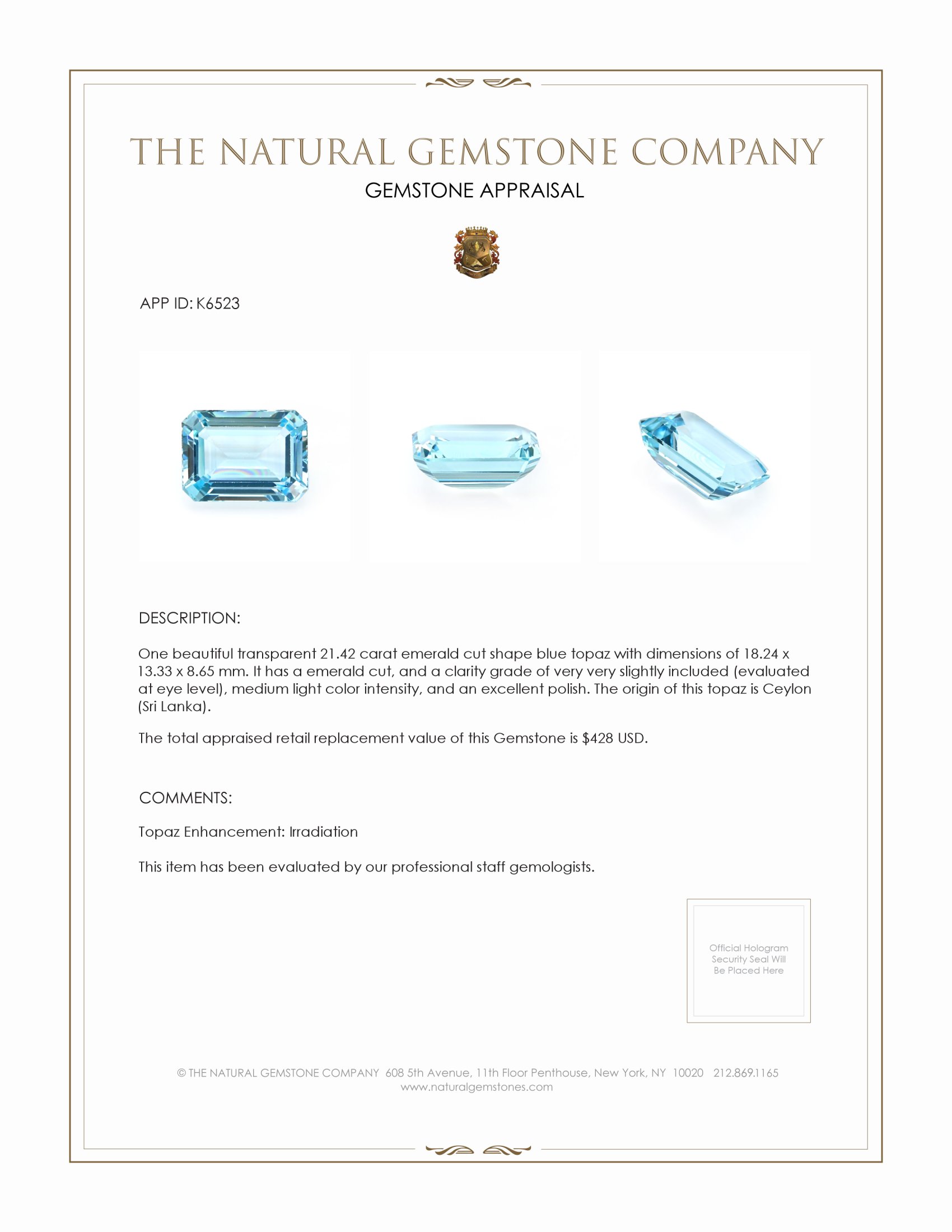 THE NATURAL GEMSTONE COMPANY
GEMSTONE APPRAISAL

APP ID: K6523

DESCRIPTION:

One beautiful transparent 21.42 carat emerald cut shape blue topaz with dimensions of 18.24 x 13.33 x 8.65 mm. It has a emerald cut, and a clarity grade of very very slightly included (evaluated at eye level), medium light color intensity, and an excellent polish. The origin of this topaz is Ceylon (Sri Lanka).

The total appraised retail replacement value of this Gemstone is $428 USD.

COMMENTS:

Topaz Enhancement: Irradiation

This item has been evaluated by our professional staff gemologists.

Official Hologram Security Seal Will Be Placed Here

© THE NATURAL GEMSTONE COMPANY 608 5th Avenue, 11th Floor Penthouse, New York, NY 10020 212.869.1165
www.naturalgemstones.com